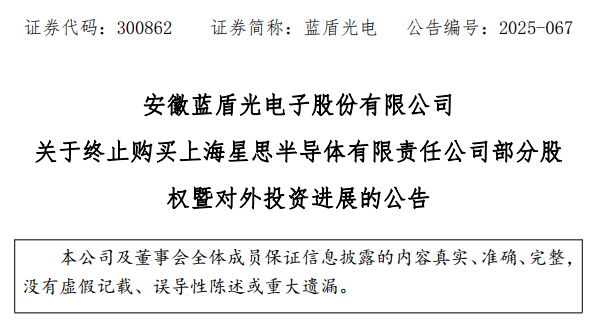 证券代码：300862　　证券简称：蓝盾光电　　公告编号：2025-067

安徽蓝盾光电子股份有限公司

关于终止购买上海星思半导体有限责任公司部分股权暨对外投资进展的公告

本公司及董事会全体成员保证信息披露的内容真实、准确、完整，没有虚假记载、误导性陈述或重大遗漏。